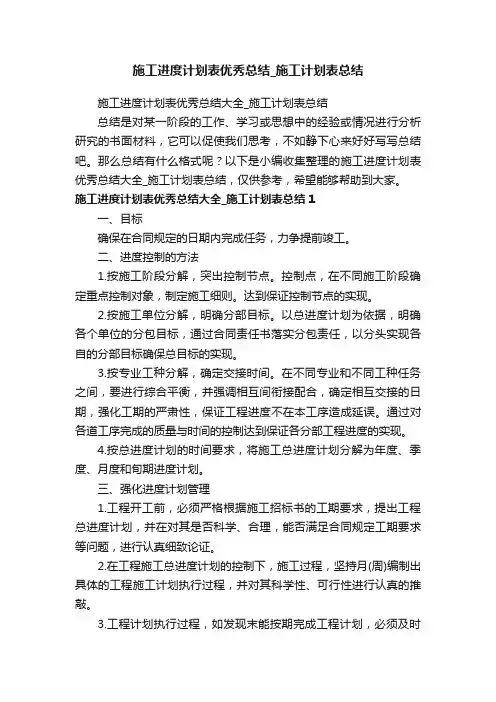 施工进度计划表优秀总结_施工计划表总结

施工进度计划表优秀总结大全_施工计划表总结

总结是对某一阶段的工作、学习或思想中的经验或情况进行分析研究的书面材料，它可以促使我们思考，不如静下心来好好写写总结吧。那么总结有什么格式呢？以下是小编收集整理的施工进度计划表优秀总结大全_施工计划表总结，仅供参考，希望能够帮助到大家。

施工进度计划表优秀总结大全_施工计划表总结1

一、目标

确保在合同规定的日期内完成任务，力争提前竣工。

二、进度控制的方法

1.按施工阶段分解，突出控制节点。控制点，在不同施工阶段确定重点控制对象，制定施工细则。达到保证控制节点的实现。

2.按施工单位分解，明确分部目标。以总进度计划为依据，明确各个单位的分包目标，通过合同责任书落实分包责任，以分头实现各自的分部目标确保总目标的实现。

3.按专业工种分解，确定交接时间。在不同专业和不同工种任务之间，要进行综合平衡，并强调相互间衔接配合，确定相互交接的日期，强化工期的严肃性，保证工程进度不在本工序造成延误。通过对各道工序完成的质量与时间的控制达到保证各分部工程进度的实现。

4.按总进度计划的时间要求，将施工总进度计划分解为年度、季度、月度和旬期进度计划。

三、强化进度计划管理

1.工程开工前，必须严格根据施工招标书的工期要求，提出工程总进度计划，并在对其是否科学、合理，能否满足合同规定工期要求等问题，进行认真细致论证。

2.在工程施工总进度计划的控制下，施工过程，坚持月(周)编制出具体的工程施工计划执行过程，并对其科学性、可行性进行认真的推敲。

3.工程计划执行过程，如发现未能按期完成工程计划，必须及时